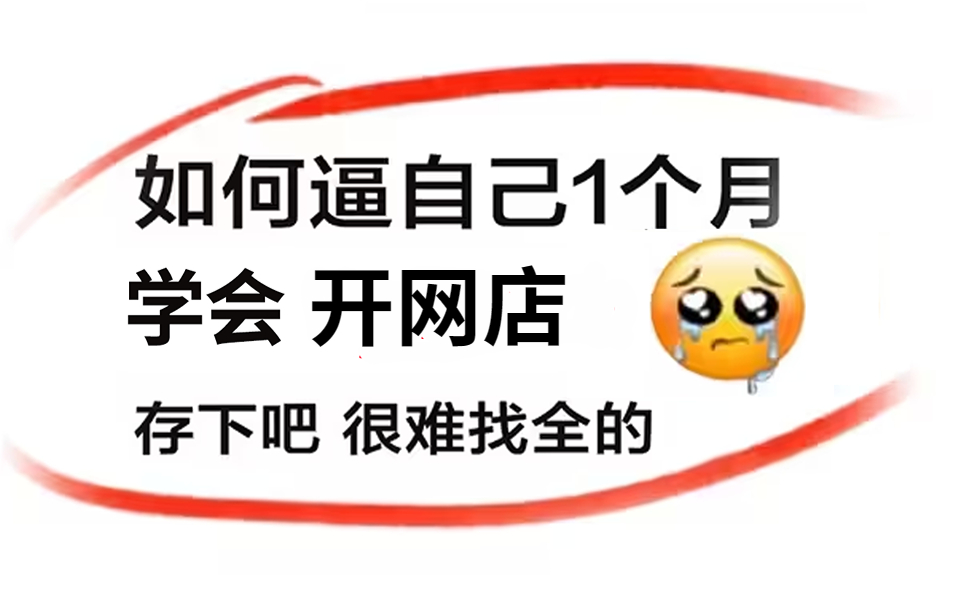 如何逼自己1个月
学会 开网店

存下吧 很难找全的